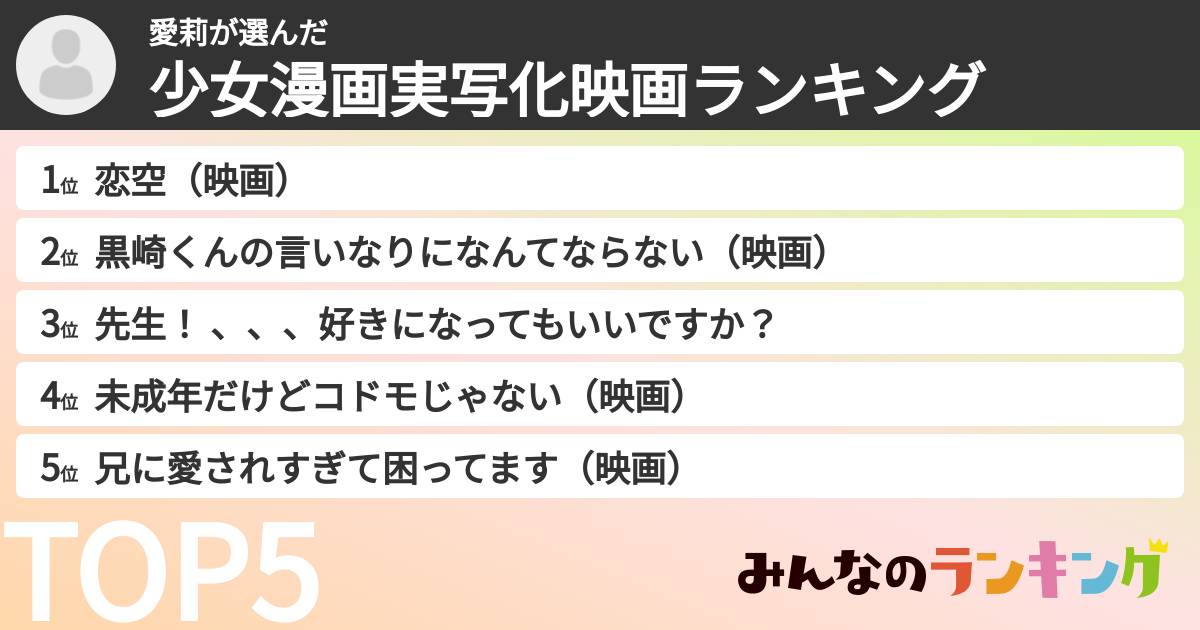 愛莉が選んだ
少女漫画実写化映画ランキング

1位 恋空（映画）
2位 黒崎くんの言いなりになんてならない（映画）
3位 先生！、、、好きになってもいいですか？
4位 未成年だけどコドモじゃない（映画）
5位 兄に愛されすぎて困ってます（映画）

TOP5

みんなのランキング